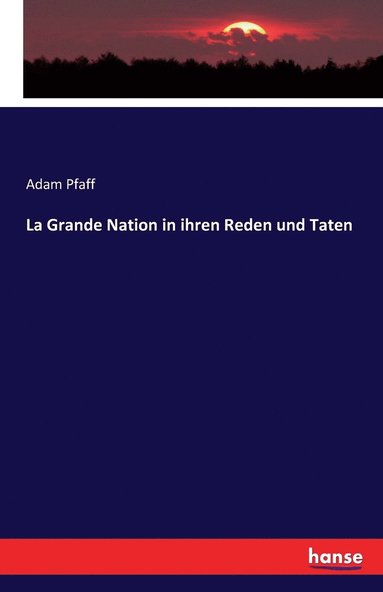 Adam Pfaff

La Grande Nation in ihren Reden und Taten

hanse